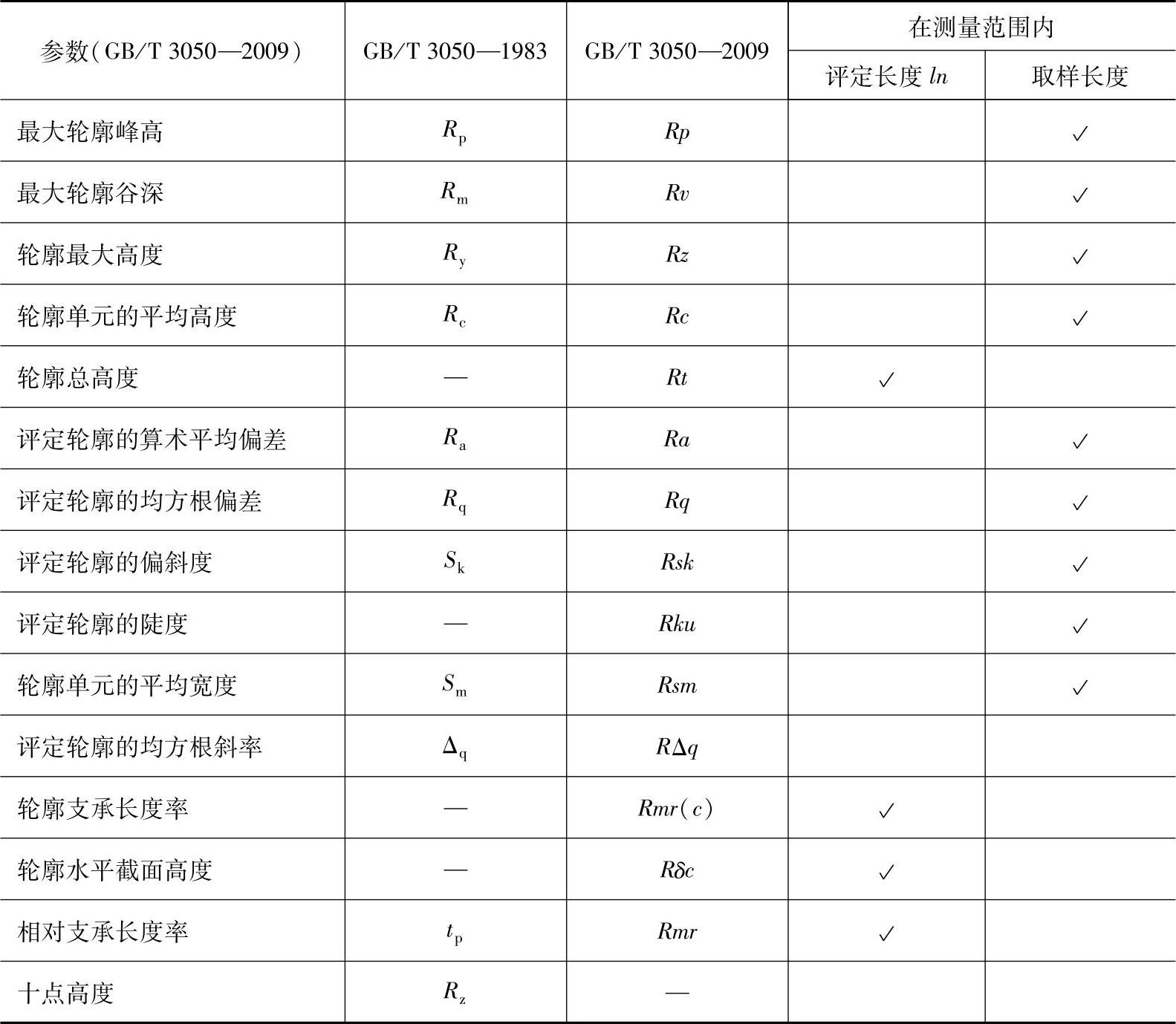 | 参数（GB/T 3050—2009） | GB/T 3050—1983 | GB/T 3050—2009 | 在测量范围内 评定长度 $ln$ | 在测量范围内 取样长度 |
|---|---|---|---|---|
| 最大轮廓峰高 | $R_p$ | $Rp$ | | ✓ |
| 最大轮廓谷深 | $R_m$ | $Rv$ | | ✓ |
| 轮廓最大高度 | $R_y$ | $Rz$ | | ✓ |
| 轮廓单元的平均高度 | $R_c$ | $Rc$ | | ✓ |
| 轮廓总高度 | — | $Rt$ | ✓ | |
| 评定轮廓的算术平均偏差 | $R_a$ | $Ra$ | | ✓ |
| 评定轮廓的均方根偏差 | $R_q$ | $Rq$ | | ✓ |
| 评定轮廓的偏斜度 | $S_k$ | $Rsk$ | | ✓ |
| 评定轮廓的陡度 | — | $Rku$ | | ✓ |
| 轮廓单元的平均宽度 | $S_m$ | $Rsm$ | | ✓ |
| 评定轮廓的均方根斜率 | $\Delta_q$ | $R\Delta q$ | | |
| 轮廓支承长度率 | — | $Rmr(c)$ | ✓ | |
| 轮廓水平截面高度 | — | $R\delta c$ | ✓ | |
| 相对支承长度率 | $t_p$ | $Rmr$ | ✓ | |
| 十点高度 | $R_z$ | — | | |